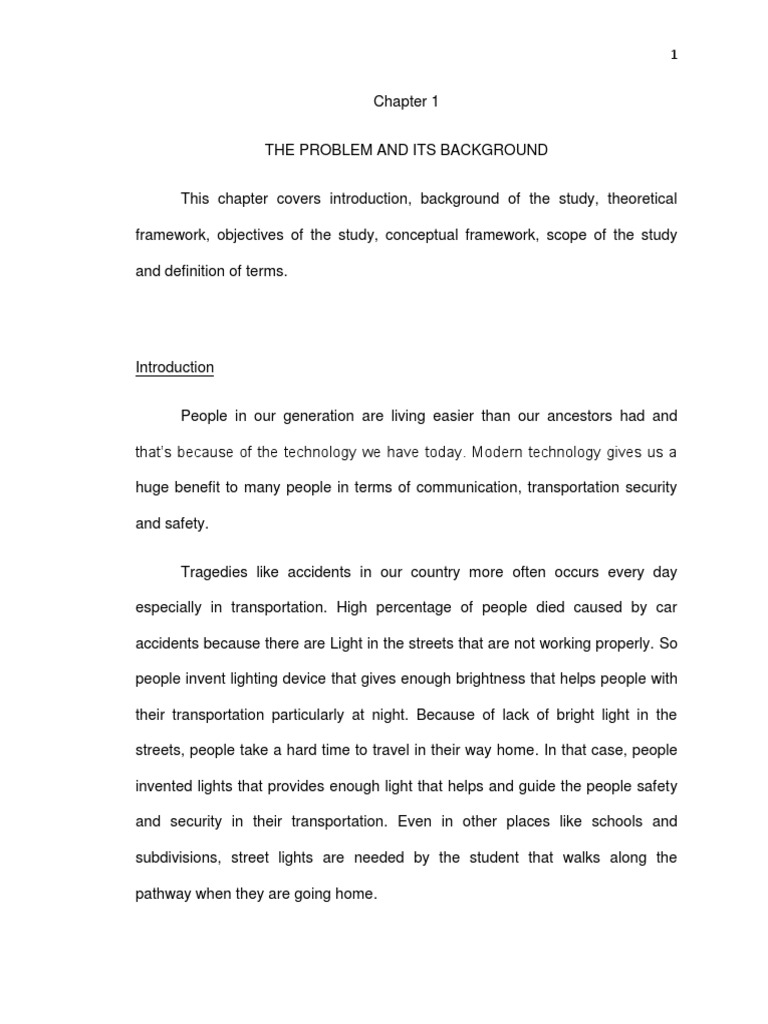 1

Chapter 1

THE PROBLEM AND ITS BACKGROUND

This chapter covers introduction, background of the study, theoretical framework, objectives of the study, conceptual framework, scope of the study and definition of terms.

Introduction

People in our generation are living easier than our ancestors had and that's because of the technology we have today. Modern technology gives us a huge benefit to many people in terms of communication, transportation security and safety.

Tragedies like accidents in our country more often occurs every day especially in transportation. High percentage of people died caused by car accidents because there are Light in the streets that are not working properly. So people invent lighting device that gives enough brightness that helps people with their transportation particularly at night. Because of lack of bright light in the streets, people take a hard time to travel in their way home. In that case, people invented lights that provides enough light that helps and guide the people safety and security in their transportation. Even in other places like schools and subdivisions, street lights are needed by the student that walks along the pathway when they are going home.